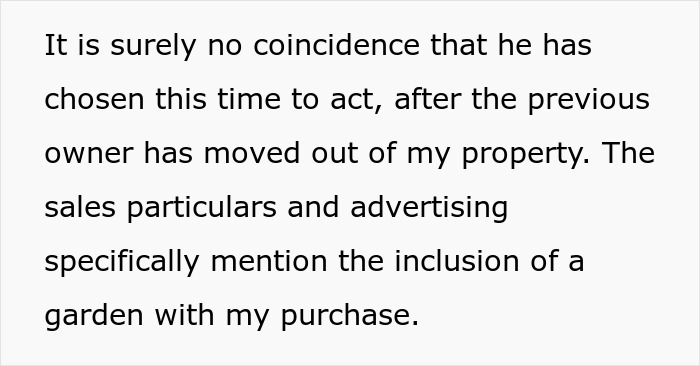 It is surely no coincidence that he has chosen this time to act, after the previous owner has moved out of my property. The sales particulars and advertising specifically mention the inclusion of a garden with my purchase.